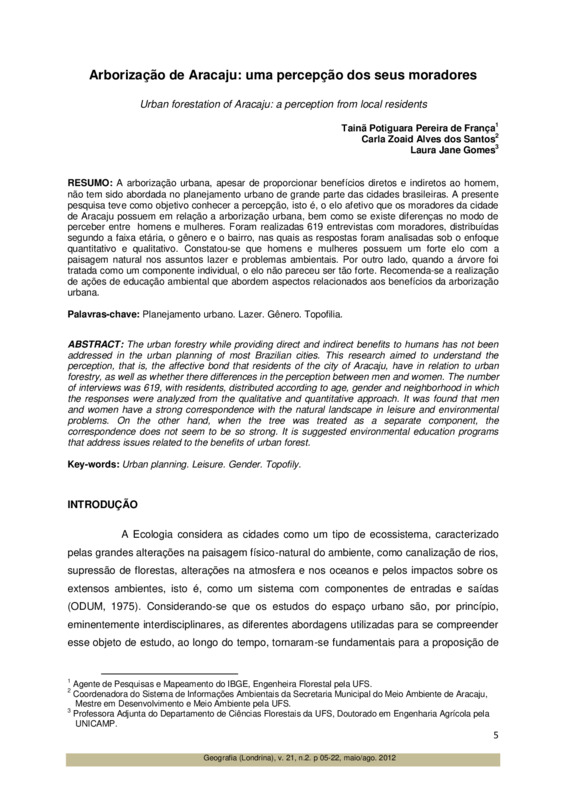 Arborização de Aracaju: uma percepção dos seus moradores

Urban forestation of Aracaju: a perception from local residents

Tainã Potiguara Pereira de França$^1$
Carla Zoaid Alves dos Santos$^2$
Laura Jane Gomes$^3$

RESUMO: A arborização urbana, apesar de proporcionar benefícios diretos e indiretos ao homem, não tem sido abordada no planejamento urbano de grande parte das cidades brasileiras. A presente pesquisa teve como objetivo conhecer a percepção, isto é, o elo afetivo que os moradores da cidade de Aracaju possuem em relação a arborização urbana, bem como se existe diferenças no modo de perceber entre homens e mulheres. Foram realizadas 619 entrevistas com moradores, distribuídas segundo a faixa etária, o gênero e o bairro, nas quais as respostas foram analisadas sob o enfoque quantitativo e qualitativo. Constatou-se que homens e mulheres possuem um forte elo com a paisagem natural nos assuntos lazer e problemas ambientais. Por outro lado, quando a árvore foi tratada como um componente individual, o elo não pareceu ser tão forte. Recomenda-se a realização de ações de educação ambiental que abordem aspectos relacionados aos benefícios da arborização urbana.

Palavras-chave: Planejamento urbano. Lazer. Gênero. Topofilia.

ABSTRACT: The urban forestry while providing direct and indirect benefits to humans has not been addressed in the urban planning of most Brazilian cities. This research aimed to understand the perception, that is, the affective bond that residents of the city of Aracaju, have in relation to urban forestry, as well as whether there differences in the perception between men and women. The number of interviews was 619, with residents, distributed according to age, gender and neighborhood in which the responses were analyzed from the qualitative and quantitative approach. It was found that men and women have a strong correspondence with the natural landscape in leisure and environmental problems. On the other hand, when the tree was treated as a separate component, the correspondence does not seem to be so strong. It is suggested environmental education programs that address issues related to the benefits of urban forest.

Key-words: Urban planning. Leisure. Gender. Topofily.

INTRODUÇÃO

A Ecologia considera as cidades como um tipo de ecossistema, caracterizado pelas grandes alterações na paisagem físico-natural do ambiente, como canalização de rios, supressão de florestas, alterações na atmosfera e nos oceanos e pelos impactos sobre os extensos ambientes, isto é, como um sistema com componentes de entradas e saídas (ODUM, 1975). Considerando-se que os estudos do espaço urbano são, por princípio, eminentemente interdisciplinares, as diferentes abordagens utilizadas para se compreender esse objeto de estudo, ao longo do tempo, tornaram-se fundamentais para a proposição de

$^1$ Agente de Pesquisas e Mapeamento do IBGE, Engenheira Florestal pela UFS.
$^2$ Coordenadora do Sistema de Informações Ambientais da Secretaria Municipal do Meio Ambiente de Aracaju, Mestre em Desenvolvimento e Meio Ambiente pela UFS.
$^3$ Professora Adjunta do Departamento de Ciências Florestais da UFS, Doutorado em Engenharia Agrícola pela UNICAMP.

5

Geografia (Londrina), v. 21, n.2. p 05-22, maio/ago. 2012